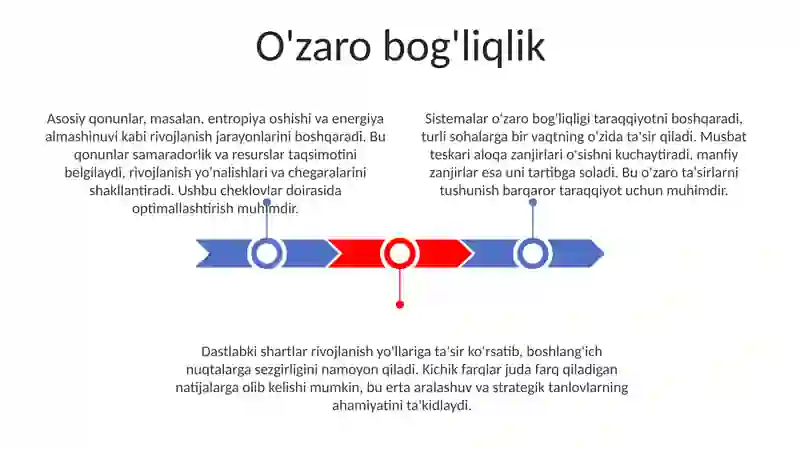 O'zaro bog'liqlik

Asosiy qonunlar, masalan, entropiya oshishi va energiya almashinuvi kabi rivojlanish jarayonlarini boshqaradi. Bu qonunlar samaradorlik va resurslar taqsimotini belgilaydi, rivojlanish yo'nalishlari va chegaralarini shakllantiradi. Ushbu cheklovlar doirasida optimallashtirish muhimdir.

Sistemalar o'zaro bog'liqligi taraqqiyotni boshqaradi, turli sohalarga bir vaqtning o'zida ta'sir qiladi. Musbat teskari aloqa zanjirlari o'sishni kuchaytiradi, manfiy zanjirlar esa uni tartibga soladi. Bu o'zaro ta'sirlarni tushunish barqaror taraqqiyot uchun muhimdir.

Dastlabki shartlar rivojlanish yo'llariga ta'sir ko'rsatib, boshlang'ich nuqtalarga sezgirligini namoyon qiladi. Kichik farqlar juda farq qiladigan natijalarga olib kelishi mumkin, bu erta aralashuv va strategik tanlovlarning ahamiyatini ta'kidlaydi.